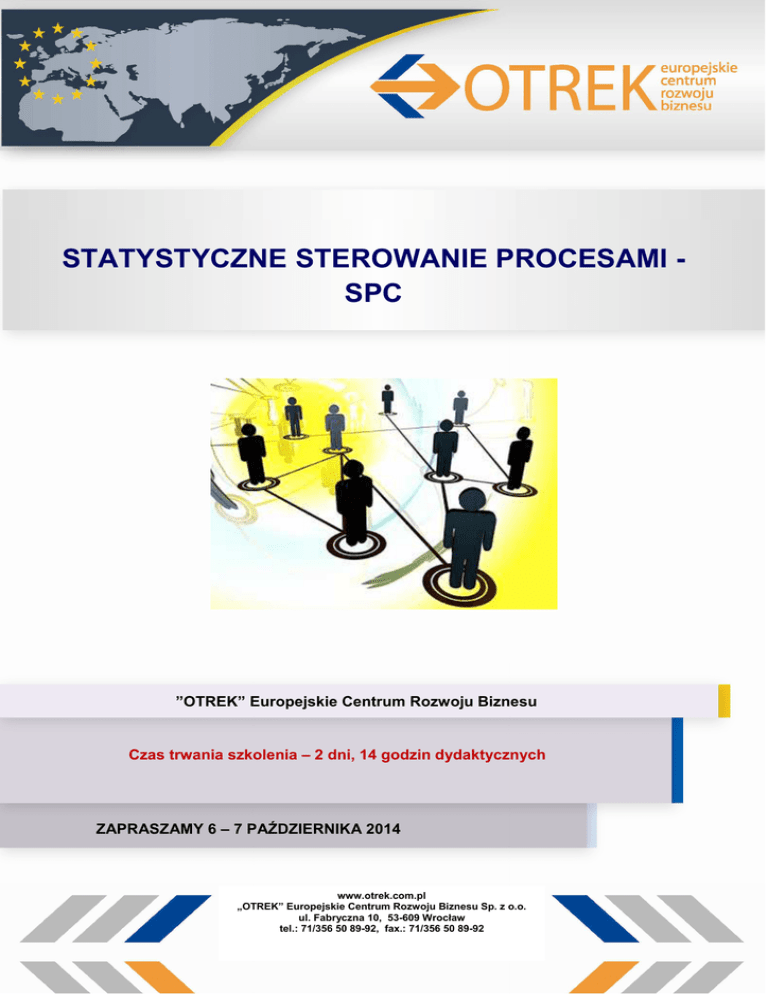 OTREK europejskie centrum rozwoju biznesu

STATYSTYCZNE STEROWANIE PROCESAMI - SPC

”OTREK” Europejskie Centrum Rozwoju Biznesu

Czas trwania szkolenia – 2 dni, 14 godzin dydaktycznych

ZAPRASZAMY 6 – 7 PAŹDZIERNIKA 2014

www.otrek.com.pl
„OTREK” Europejskie Centrum Rozwoju Biznesu Sp. z o.o.
ul. Fabryczna 10, 53-609 Wrocław
tel.: 71/356 50 89-92, fax.: 71/356 50 89-92